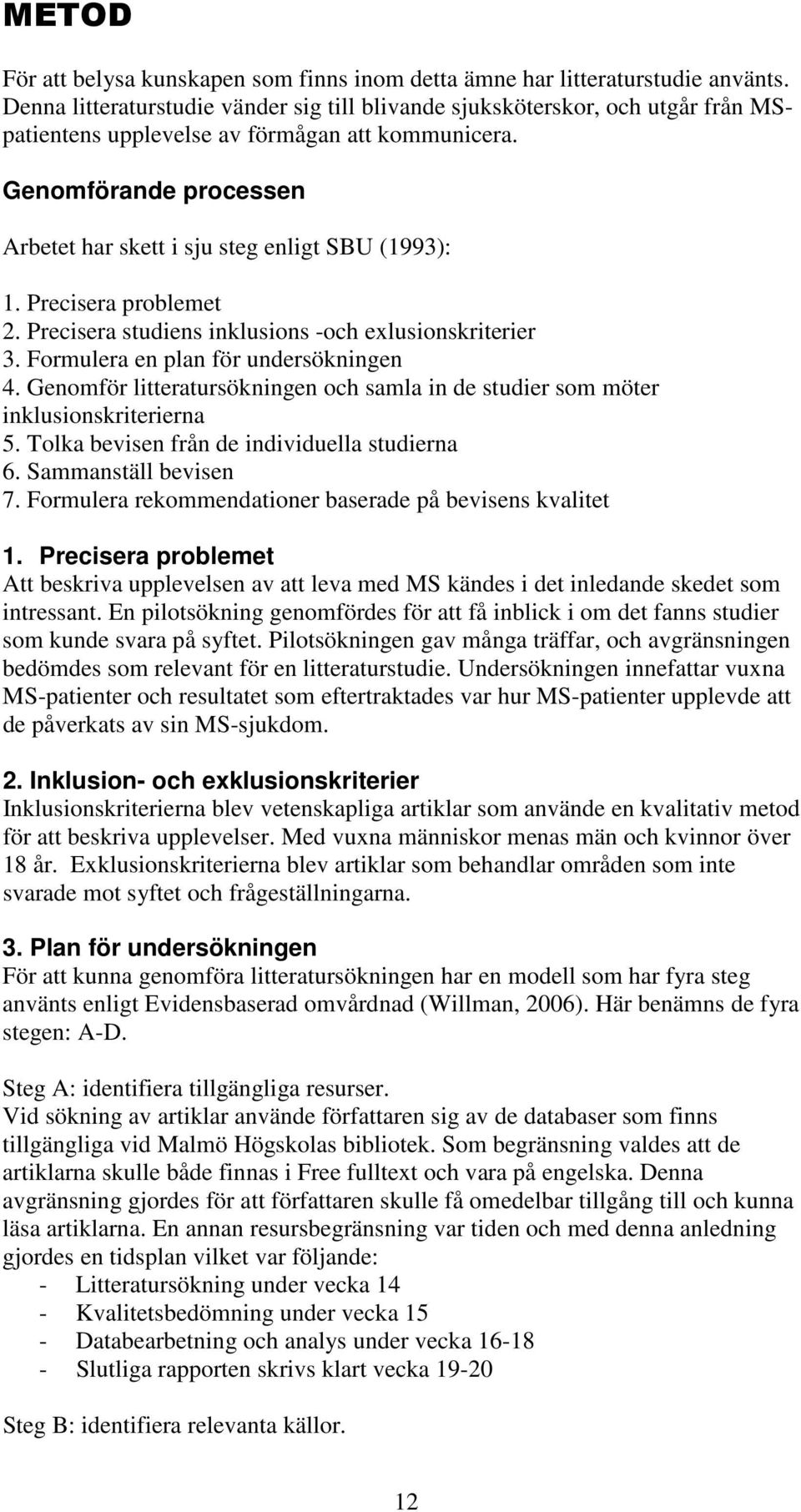 METOD

För att belysa kunskapen som finns inom detta ämne har litteraturstudie använts. Denna litteraturstudie vänder sig till blivande sjuksköterskor, och utgår från MS-patientens upplevelse av förmågan att kommunicera.

Genomförande processen

Arbetet har skett i sju steg enligt SBU (1993):

1. Precisera problemet
2. Precisera studiens inklusions -och exlusionskriterier
3. Formulera en plan för undersökningen
4. Genomför litteratursökningen och samla in de studier som möter inklusionskriterierna
5. Tolka bevisen från de individuella studierna
6. Sammanställ bevisen
7. Formulera rekommendationer baserade på bevisens kvalitet

1. Precisera problemet
Att beskriva upplevelsen av att leva med MS kändes i det inledande skedet som intressant. En pilotsökning genomfördes för att få inblick i om det fanns studier som kunde svara på syftet. Pilotsökningen gav många träffar, och avgränsningen bedömdes som relevant för en litteraturstudie. Undersökningen innefattar vuxna MS-patienter och resultatet som eftertraktades var hur MS-patienter upplevde att de påverkats av sin MS-sjukdom.

2. Inklusion- och exklusionskriterier
Inklusionskriterierna blev vetenskapliga artiklar som använde en kvalitativ metod för att beskriva upplevelser. Med vuxna människor menas män och kvinnor över 18 år. Exklusionskriterierna blev artiklar som behandlar områden som inte svarade mot syftet och frågeställningarna.

3. Plan för undersökningen
För att kunna genomföra litteratursökningen har en modell som har fyra steg använts enligt Evidensbaserad omvårdnad (Willman, 2006). Här benämns de fyra stegen: A-D.

Steg A: identifiera tillgängliga resurser.
Vid sökning av artiklar använde författaren sig av de databaser som finns tillgängliga vid Malmö Högskolas bibliotek. Som begränsning valdes att de artiklarna skulle både finnas i Free fulltext och vara på engelska. Denna avgränsning gjordes för att författaren skulle få omedelbar tillgång till och kunna läsa artiklarna. En annan resursbegränsning var tiden och med denna anledning gjordes en tidsplan vilket var följande:
- Litteratursökning under vecka 14
- Kvalitetsbedömning under vecka 15
- Databearbetning och analys under vecka 16-18
- Slutliga rapporten skrivs klart vecka 19-20

Steg B: identifiera relevanta källor.

12